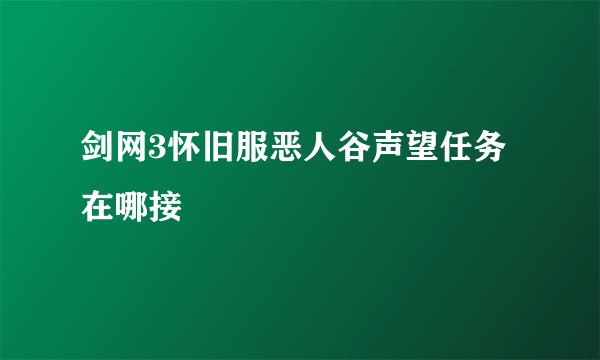 剑网3怀旧服恶人谷声望任务在哪接